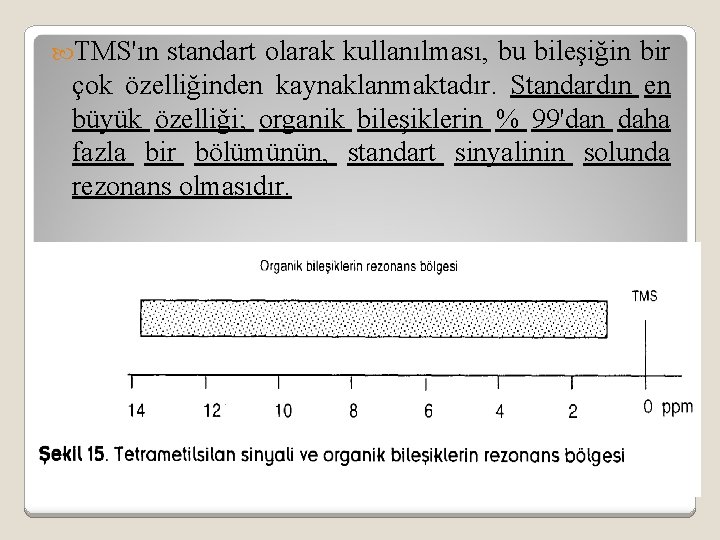 TMS'ın standart olarak kullanılması, bu bileşiğin bir çok özelliğinden kaynaklanmaktadır. Standardın en büyük özelliği; organik bileşiklerin % 99'dan daha fazla bir bölümünün, standart sinyalinin solunda rezonans olmasıdır.

Organik bileşiklerin rezonans bölgesi

TMS

14 12 10 8 6 4 2 0 ppm

Şekil 15. Tetrametilsilan sinyali ve organik bileşiklerin rezonans bölgesi